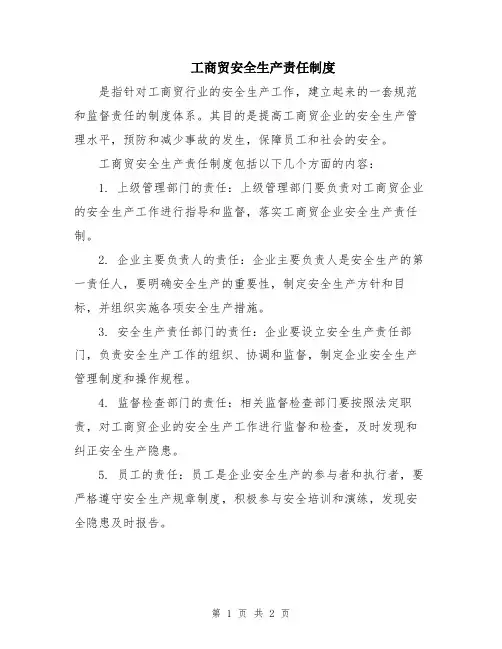 工商贸安全生产责任制度

是指针对工商贸行业的安全生产工作，建立起来的一套规范和监督责任的制度体系。其目的是提高工商贸企业的安全生产管理水平，预防和减少事故的发生，保障员工和社会的安全。

工商贸安全生产责任制度包括以下几个方面的内容：

1. 上级管理部门的责任：上级管理部门要负责对工商贸企业的安全生产工作进行指导和监督，落实工商贸企业安全生产责任制。

2. 企业主要负责人的责任：企业主要负责人是安全生产的第一责任人，要明确安全生产的重要性，制定安全生产方针和目标，并组织实施各项安全生产措施。

3. 安全生产责任部门的责任：企业要设立安全生产责任部门，负责安全生产工作的组织、协调和监督，制定企业安全生产管理制度和操作规程。

4. 监督检查部门的责任：相关监督检查部门要按照法定职责，对工商贸企业的安全生产工作进行监督和检查，及时发现和纠正安全生产隐患。

5. 员工的责任：员工是企业安全生产的参与者和执行者，要严格遵守安全生产规章制度，积极参与安全培训和演练，发现安全隐患及时报告。

第 1 页 共 2 页